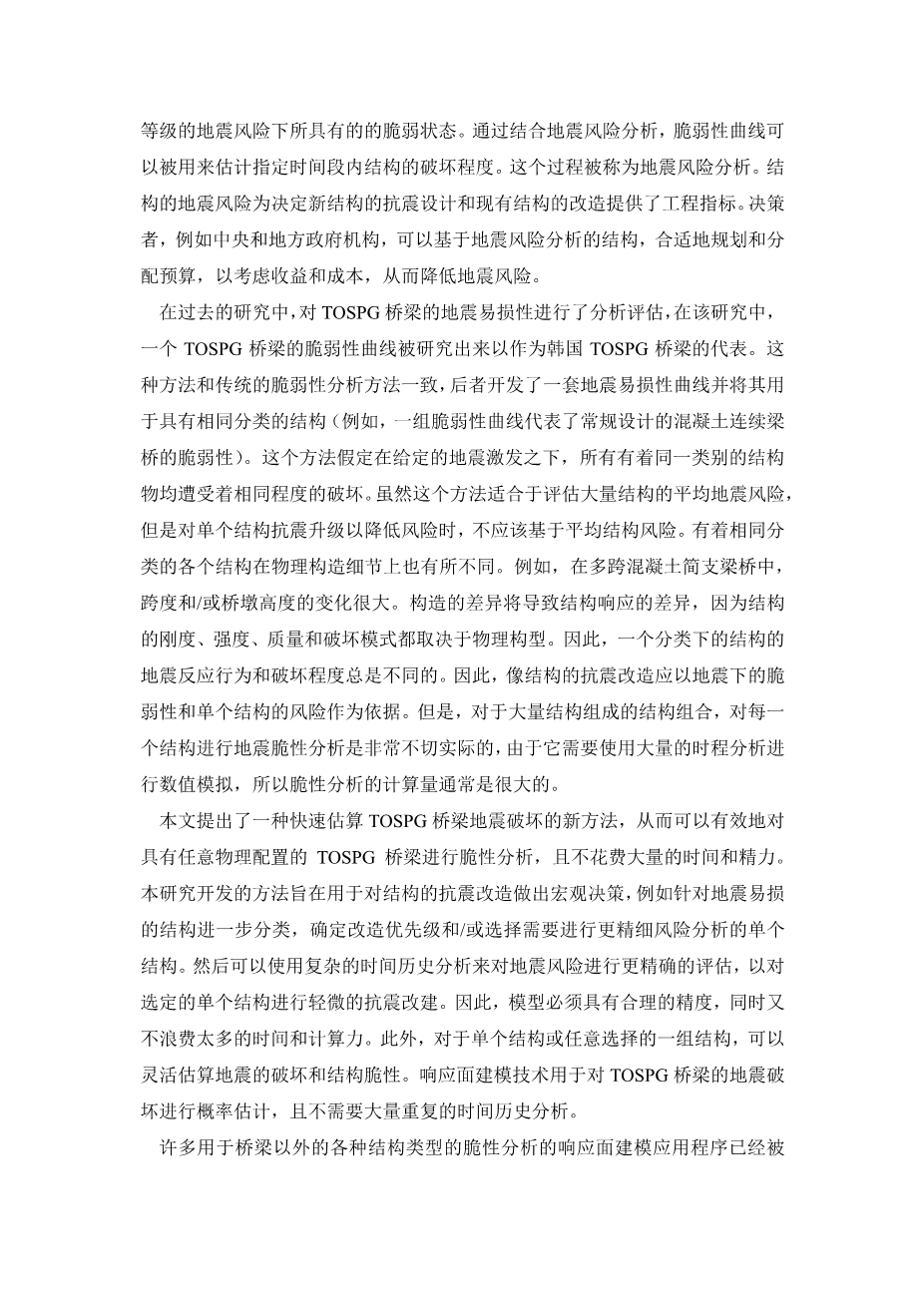 等级的地震风险下所具有的的脆弱状态。通过结合地震风险分析，脆弱性曲线可以被用来估计指定时间段内结构的破坏程度。这个过程被称为地震风险分析。结构的地震风险为决定新结构的抗震设计和现有结构的改造提供了工程指标。决策者，例如中央和地方政府机构，可以基于地震风险分析的结构，合适地规划和分配预算，以考虑收益和成本，从而降低地震风险。

在过去的研究中，对 TOSPG 桥梁的地震易损性进行了分析评估，在该研究中，一个 TOSPG 桥梁的脆弱性曲线被研究出来以作为韩国 TOSPG 桥梁的代表。这种方法和传统的脆弱性分析方法一致，后者开发了一套地震易损性曲线并将其用于具有相同分类的结构（例如，一组脆弱性曲线代表了常规设计的混凝土连续梁桥的脆弱性）。这个方法假定在给定的地震激发之下，所有有着同一类别的结构物均遭受着相同程度的破坏。虽然这个方法适合于评估大量结构的平均地震风险，但是对单个结构抗震升级以降低风险时，不应该基于平均结构风险。有着相同分类的各个结构在物理构造细节上也有所不同。例如，在多跨混凝土简支梁桥中，跨度和/或桥墩高度的变化很大。构造的差异将导致结构响应的差异，因为结构的刚度、强度、质量和破坏模式都取决于物理构型。因此，一个分类下的结构的地震反应行为和破坏程度总是不同的。因此，像结构的抗震改造应以地震下的脆弱性和单个结构的风险作为依据。但是，对于大量结构组成的结构组合，对每一个结构进行地震脆性分析是非常不切实际的，由于它需要使用大量的时程分析进行数值模拟，所以脆性分析的计算量通常是很大的。

本文提出了一种快速估算 TOSPG 桥梁地震破坏的新方法，从而可以有效地对具有任意物理配置的 TOSPG 桥梁进行脆性分析，且不花费大量的时间和精力。本研究开发的方法旨在用于对结构的抗震改造做出宏观决策，例如针对地震易损的结构进一步分类，确定改造优先级和/或选择需要进行更精细风险分析的单个结构。然后可以使用复杂的时间历史分析来对地震风险进行更精确的评估，以对选定的单个结构进行轻微的抗震改建。因此，模型必须具有合理的精度，同时又不浪费太多的时间和计算力。此外，对于单个结构或任意选择的一组结构，可以灵活估算地震的破坏和结构脆性。响应面建模技术用于对 TOSPG 桥梁的地震破坏进行概率估计，且不需要大量重复的时间历史分析。

许多用于桥梁以外的各种结构类型的脆性分析的响应面建模应用程序已经被